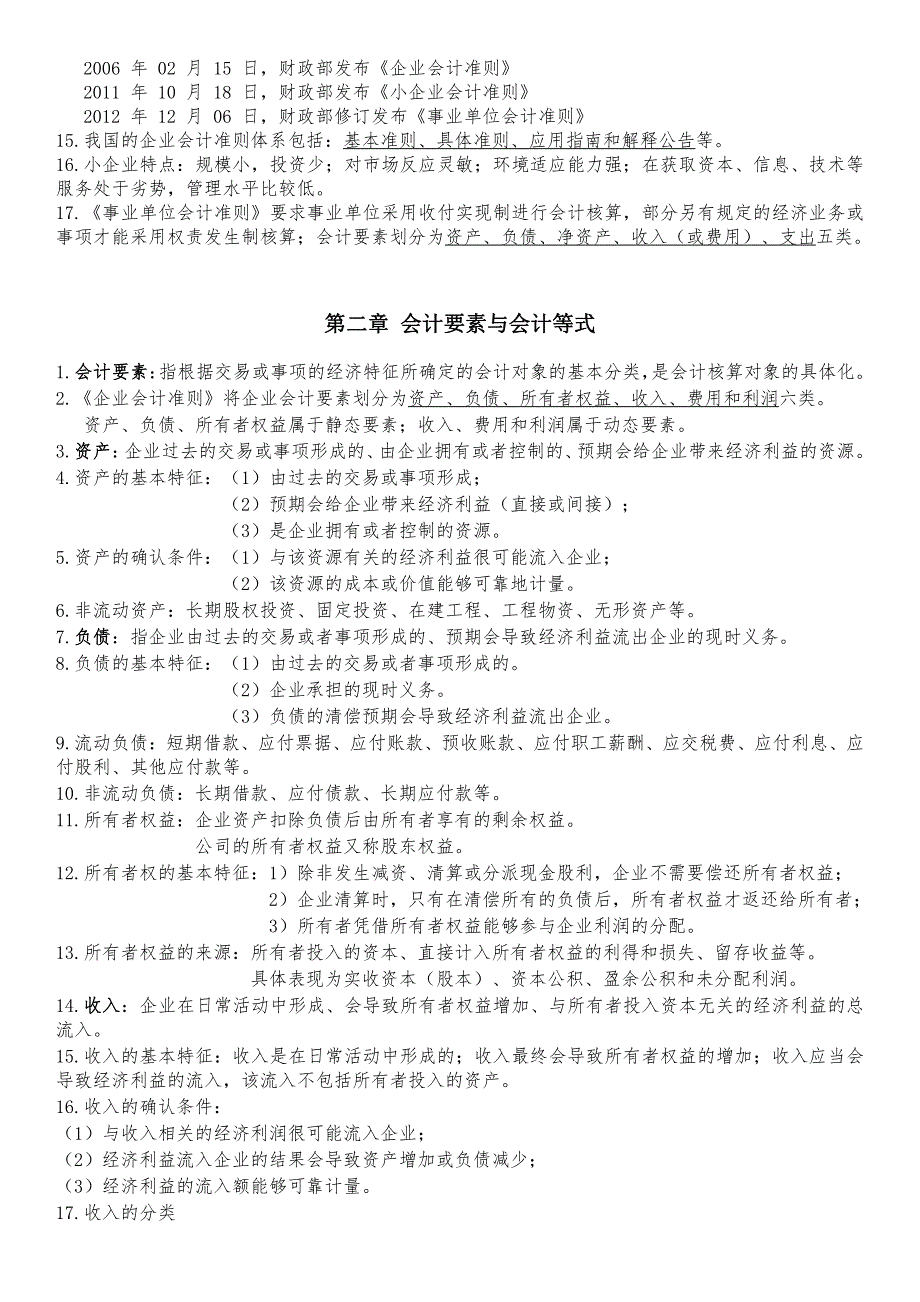 2006 年 02 月 15 日，财政部发布《企业会计准则》
2011 年 10 月 18 日，财政部发布《小企业会计准则》
2012 年 12 月 06 日，财政部修订发布《事业单位会计准则》
15.我国的企业会计准则体系包括：基本准则、具体准则、应用指南和解释公告等。
16.小企业特点：规模小，投资少；对市场反应灵敏；环境适应能力强；在获取资本、信息、技术等服务处于劣势，管理水平比较低。
17.《事业单位会计准则》要求事业单位采用收付实现制进行会计核算，部分另有规定的经济业务或事项才能采用权责发生制核算；会计要素划分为资产、负债、净资产、收入（或费用）、支出五类。

第二章 会计要素与会计等式

1.会计要素：指根据交易或事项的经济特征所确定的会计对象的基本分类，是会计核算对象的具体化。
2.《企业会计准则》将企业会计要素划分为资产、负债、所有者权益、收入、费用和利润六类。
资产、负债、所有者权益属于静态要素；收入、费用和利润属于动态要素。
3.资产：企业过去的交易或事项形成的、由企业拥有或者控制的、预期会给企业带来经济利益的资源。
4.资产的基本特征：（1）由过去的交易或事项形成；
（2）预期会给企业带来经济利益（直接或间接）；
（3）是企业拥有或者控制的资源。
5.资产的确认条件：（1）与该资源有关的经济利益很可能流入企业；
（2）该资源的成本或价值能够可靠地计量。
6.非流动资产：长期股权投资、固定投资、在建工程、工程物资、无形资产等。
7.负债：指企业由过去的交易或者事项形成的、预期会导致经济利益流出企业的现时义务。
8.负债的基本特征：（1）由过去的交易或者事项形成的。
（2）企业承担的现时义务。
（3）负债的清偿预期会导致经济利益流出企业。
9.流动负债：短期借款、应付票据、应付账款、预收账款、应付职工薪酬、应交税费、应付利息、应付股利、其他应付款等。
10.非流动负债：长期借款、应付债款、长期应付款等。
11.所有者权益：企业资产扣除负债后由所有者享有的剩余权益。
公司的所有者权益又称股东权益。
12.所有者权的基本特征：1）除非发生减资、清算或分派现金股利，企业不需要偿还所有者权益；
2）企业清算时，只有在清偿所有的负债后，所有者权益才返还给所有者；
3）所有者凭借所有者权益能够参与企业利润的分配。
13.所有者权益的来源：所有者投入的资本、直接计入所有者权益的利得和损失、留存收益等。
具体表现为实收资本（股本）、资本公积、盈余公积和未分配利润。
14.收入：企业在日常活动中形成、会导致所有者权益增加、与所有者投入资本无关的经济利益的总流入。
15.收入的基本特征：收入是在日常活动中形成的；收入最终会导致所有者权益的增加；收入应当会导致经济利益的流入，该流入不包括所有者投入的资产。
16.收入的确认条件：
（1）与收入相关的经济利润很可能流入企业；
（2）经济利益流入企业的结果会导致资产增加或负债减少；
（3）经济利益的流入额能够可靠计量。
17.收入的分类